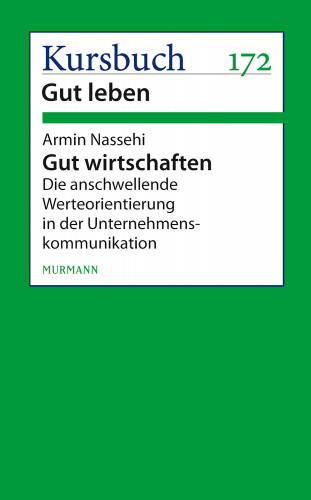 Kursbuch 172
Gut leben

Armin Nassehi
Gut wirtschaften
Die anschwellende Werteorientierung in der Unternehmenskommunikation

MURMANN